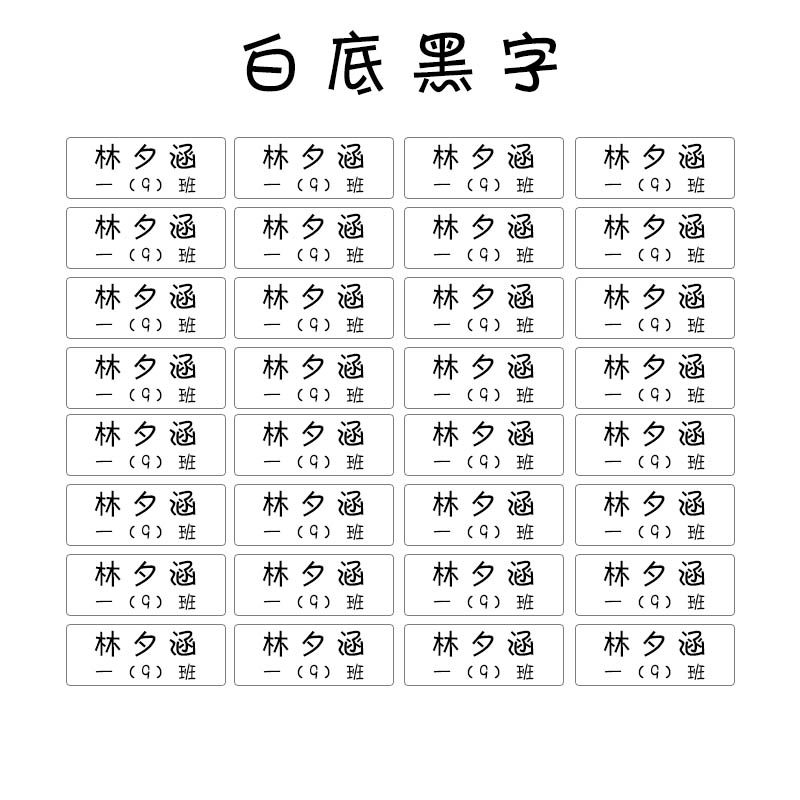 白底黑字

林夕涵
一（9）班

林夕涵
一（9）班

林夕涵
一（9）班

林夕涵
一（9）班

林夕涵
一（9）班

林夕涵
一（9）班

林夕涵
一（9）班

林夕涵
一（9）班

林夕涵
一（9）班

林夕涵
一（9）班

林夕涵
一（9）班

林夕涵
一（9）班

林夕涵
一（9）班

林夕涵
一（9）班

林夕涵
一（9）班

林夕涵
一（9）班

林夕涵
一（9）班

林夕涵
一（9）班

林夕涵
一（9）班

林夕涵
一（9）班

林夕涵
一（9）班

林夕涵
一（9）班

林夕涵
一（9）班

林夕涵
一（9）班

林夕涵
一（9）班

林夕涵
一（9）班

林夕涵
一（9）班

林夕涵
一（9）班

林夕涵
一（9）班

林夕涵
一（9）班

林夕涵
一（9）班

林夕涵
一（9）班